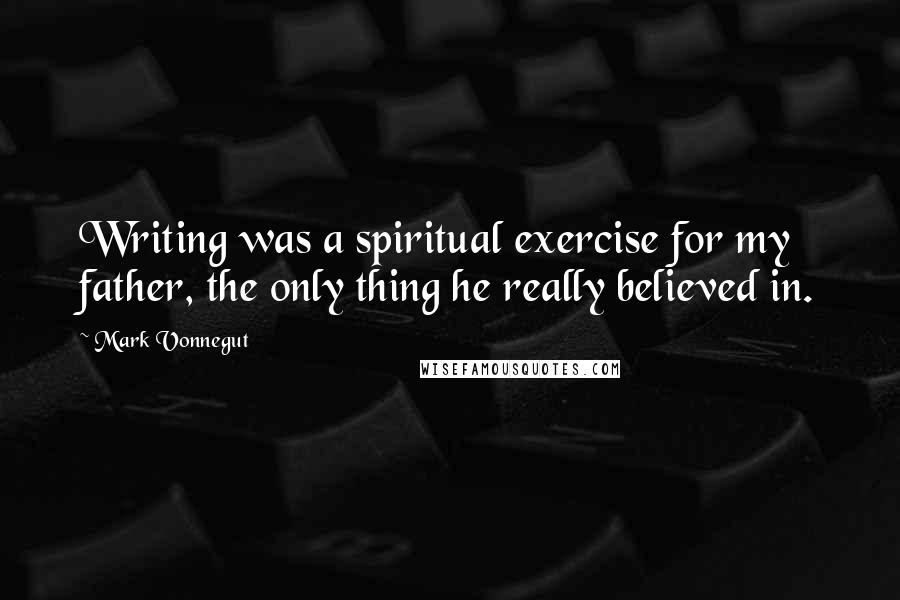 Writing was a spiritual exercise for my father, the only thing he really believed in.

~ Mark Vonnegut

WISEFAMOUSQUOTES.COM